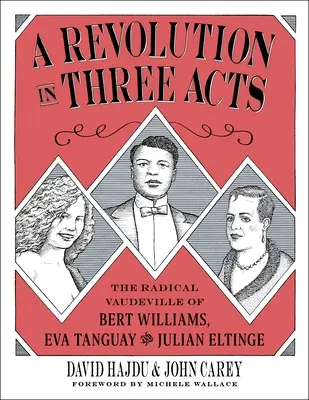 A REVOLUTION IN THREE ACTS

THE RADICAL VAUDEVILLE OF BERT WILLIAMS, EVA TANGUAY AND JULIAN ELTINGE

DAVID HAJDU & JOHN CAREY

FOREWORD BY MICHELE WALLACE